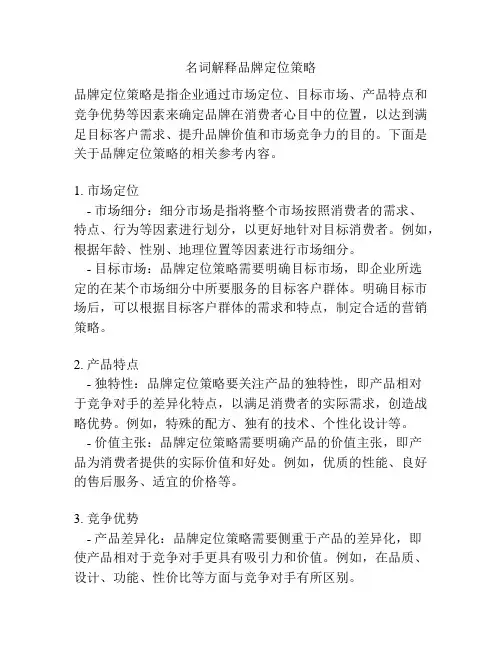 名词解释品牌定位策略

品牌定位策略是指企业通过市场定位、目标市场、产品特点和竞争优势等因素来确定品牌在消费者心目中的位置，以达到满足目标客户需求、提升品牌价值和市场竞争力的目的。下面是关于品牌定位策略的相关参考内容。

1. 市场定位
- 市场细分：细分市场是指将整个市场按照消费者的需求、特点、行为等因素进行划分，以更好地针对目标消费者。例如，根据年龄、性别、地理位置等因素进行市场细分。
- 目标市场：品牌定位策略需要明确目标市场，即企业所选定的在某个市场细分中所要服务的目标客户群体。明确目标市场后，可以根据目标客户群体的需求和特点，制定合适的营销策略。

2. 产品特点
- 独特性：品牌定位策略要关注产品的独特性，即产品相对于竞争对手的差异化特点，以满足消费者的实际需求，创造战略优势。例如，特殊的配方、独有的技术、个性化设计等。
- 价值主张：品牌定位策略需要明确产品的价值主张，即产品为消费者提供的实际价值和好处。例如，优质的性能、良好的售后服务、适宜的价格等。

3. 竞争优势
- 产品差异化：品牌定位策略需要侧重于产品的差异化，即使产品相对于竞争对手更具有吸引力和价值。例如，在品质、设计、功能、性价比等方面与竞争对手有所区别。